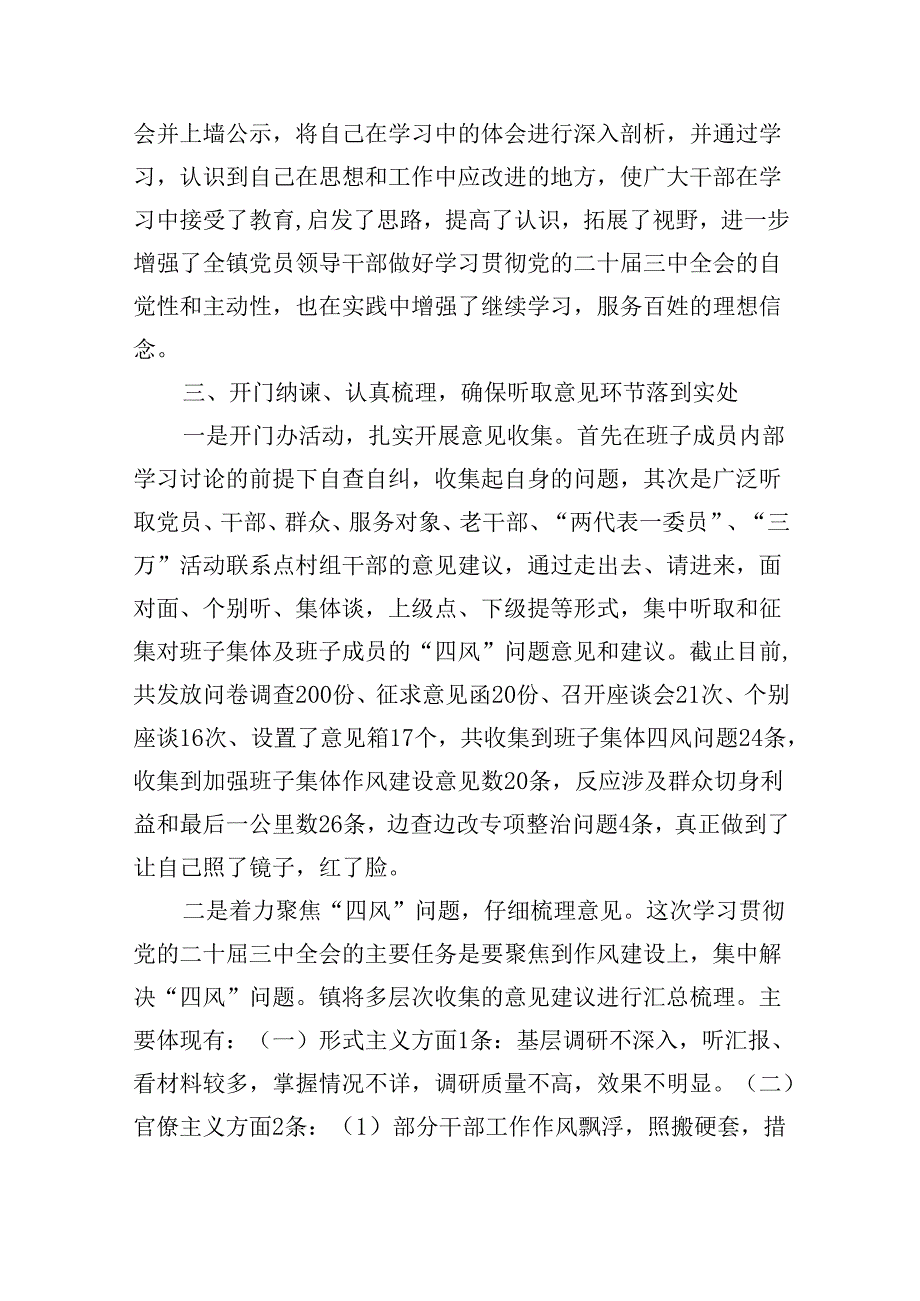 会并上墙公示，将自己在学习中的体会进行深入剖析，并通过学习，认识到自己在思想和工作中应改进的地方，使广大干部在学习中接受了教育，启发了思路，提高了认识，拓展了视野，进一步增强了全镇党员领导干部做好学习贯彻党的二十届三中全会的自觉性和主动性，也在实践中增强了继续学习，服务百姓的理想信念。

三、开门纳谏、认真梳理，确保听取意见环节落到实处

一是开门办活动，扎实开展意见收集。首先在班子成员内部学习讨论的前提下自查自纠，收集起自身的问题，其次是广泛听取党员、干部、群众、服务对象、老干部、“两代表一委员”、“三万”活动联系点村组干部的意见建议，通过走出去、请进来，面对面、个别听、集体谈，上级点、下级提等形式，集中听取和征集对班子集体及班子成员的“四风”问题意见和建议。截止目前，共发放问卷调查200份、征求意见函20份、召开座谈会21次、个别座谈16次、设置了意见箱17个，共收集到班子集体四风问题24条，收集到加强班子集体作风建设意见数20条，反应涉及群众切身利益和最后一公里数26条，边查边改专项整治问题4条，真正做到了让自己照了镜子，红了脸。

二是着力聚焦“四风”问题，仔细梳理意见。这次学习贯彻党的二十届三中全会的主要任务是要聚焦到作风建设上，集中解决“四风”问题。镇将多层次收集的意见建议进行汇总梳理。主要体现有：（一）形式主义方面1条：基层调研不深入，听汇报、看材料较多，掌握情况不详，调研质量不高，效果不明显。（二）官僚主义方面2条：（1）部分干部工作作风飘浮，照搬硬套，措